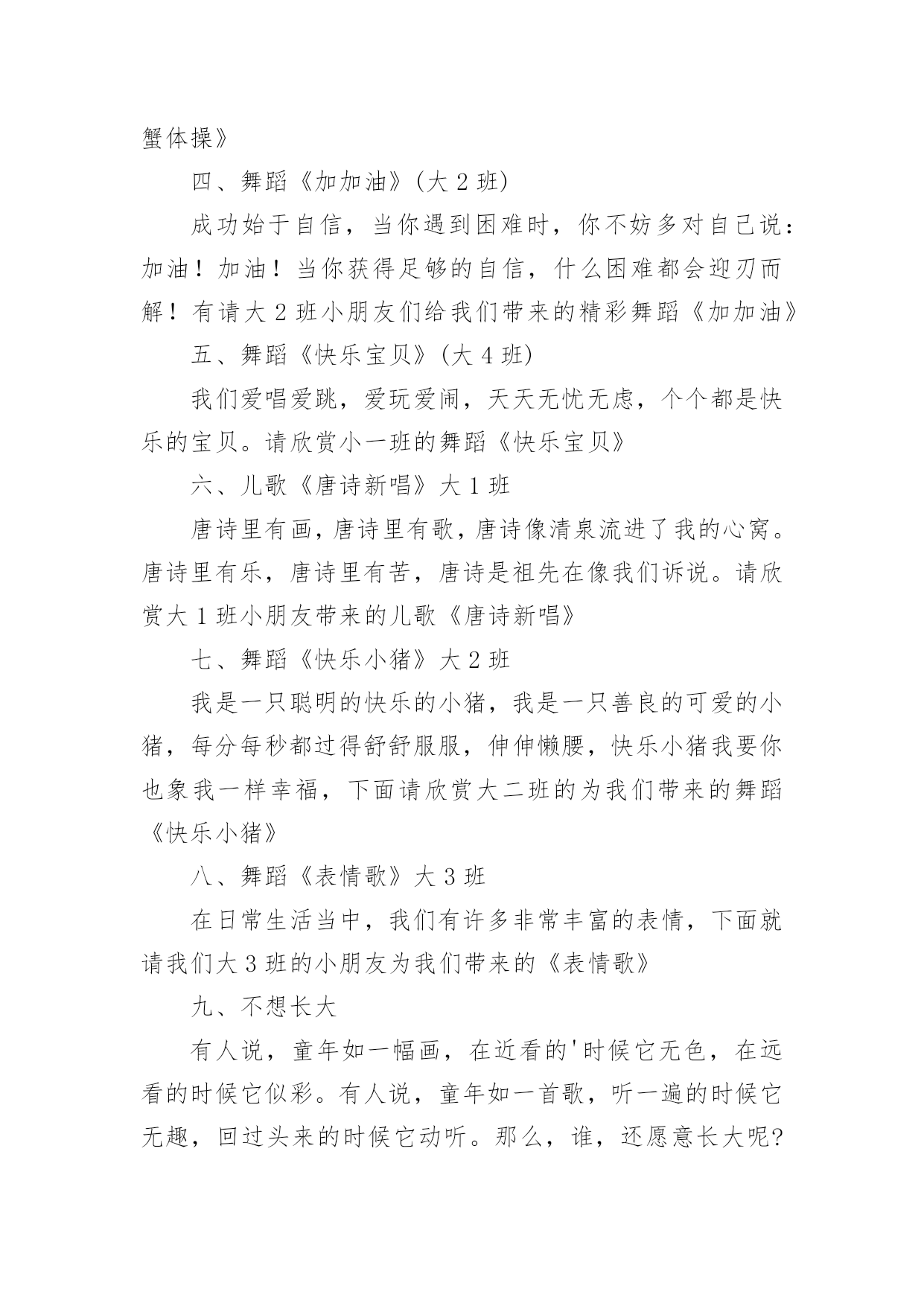 蟹体操》

四、舞蹈《加加油》(大 2 班)

成功始于自信，当你遇到困难时，你不妨多对自己说：加油！加油！当你获得足够的自信，什么困难都会迎刃而解！有请大 2 班小朋友们给我们带来的精彩舞蹈《加加油》

五、舞蹈《快乐宝贝》(大 4 班)

我们爱唱爱跳，爱玩爱闹，天天无忧无虑，个个都是快乐的宝贝。请欣赏小一班的舞蹈《快乐宝贝》

六、儿歌《唐诗新唱》大 1 班

唐诗里有画，唐诗里有歌，唐诗像清泉流进了我的心窝。唐诗里有乐，唐诗里有苦，唐诗是祖先在像我们诉说。请欣赏大 1 班小朋友带来的儿歌《唐诗新唱》

七、舞蹈《快乐小猪》大 2 班

我是一只聪明的快乐的小猪，我是一只善良的可爱的小猪，每分每秒都过得舒舒服服，伸伸懒腰，快乐小猪我要你也象我一样幸福，下面请欣赏大二班的为我们带来的舞蹈《快乐小猪》

八、舞蹈《表情歌》大 3 班

在日常生活当中，我们有许多非常丰富的表情，下面就请我们大 3 班的小朋友为我们带来的《表情歌》

九、不想长大

有人说，童年如一幅画，在近看的'时候它无色，在远看的时候它似彩。有人说，童年如一首歌，听一遍的时候它无趣，回过头来的时候它动听。那么，谁，还愿意长大呢?